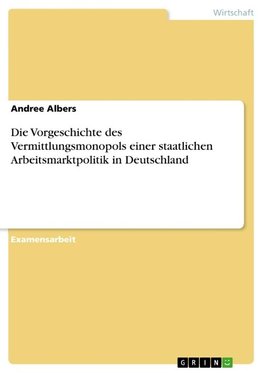 Wirtschaft

Andree Albers

Die Vorgeschichte des Vermittlungsmonopols einer staatlichen Arbeitsmarktpolitik in Deutschland

Examensarbeit

GRIN